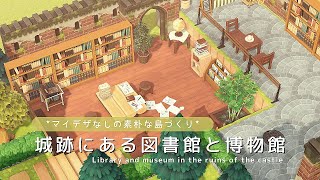 "マイデザなしの素朴な島づくり"

城跡にある図書館と博物館

Library and museum in the ruins of the castle